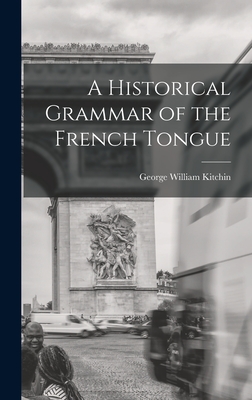 A Historical Grammar of the French Tongue

George William Kitchin